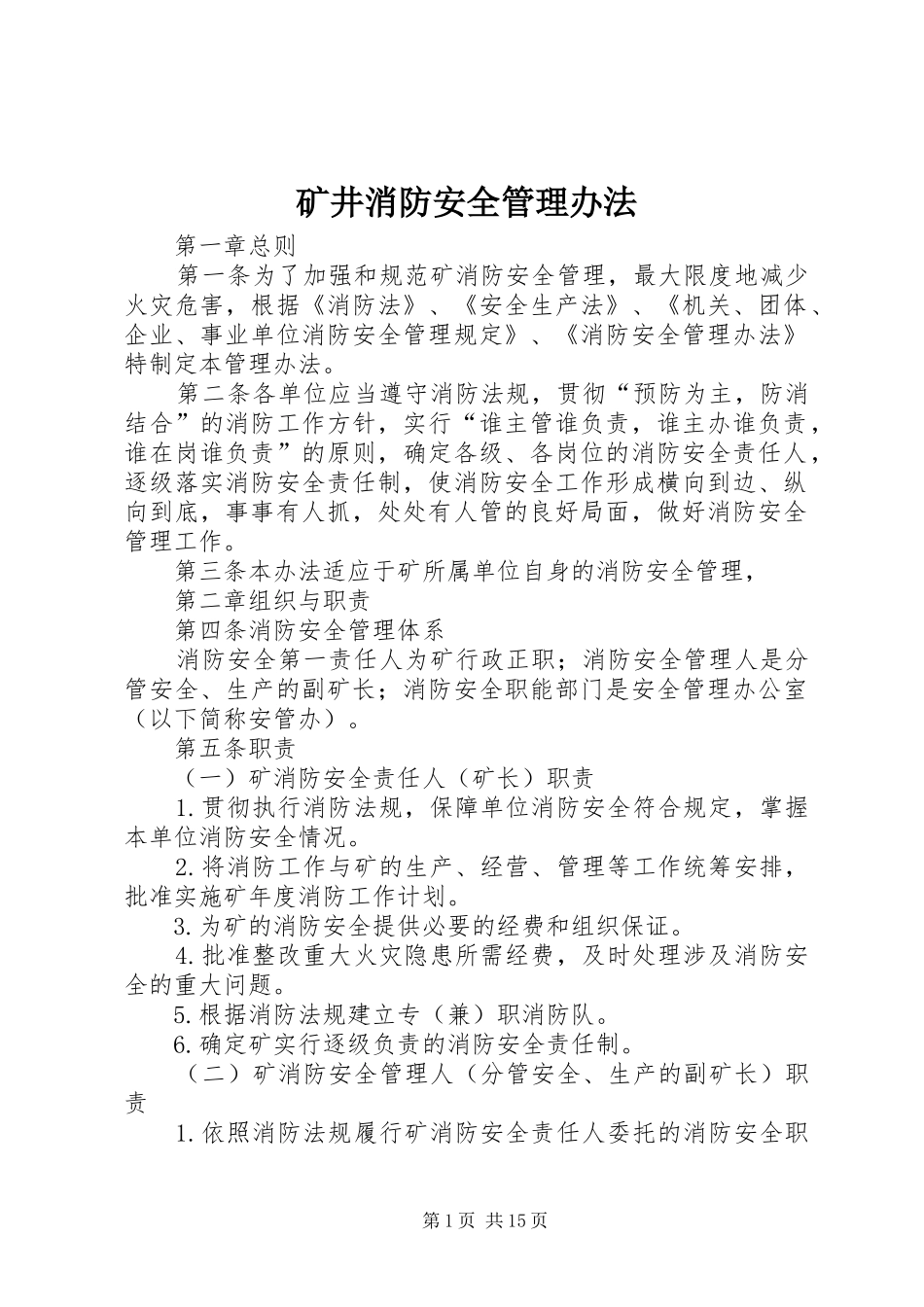 矿井消防安全管理办法

第一章总则

第一条为了加强和规范矿消防安全管理，最大限度地减少火灾危害，根据《消防法》、《安全生产法》、《机关、团体、企业、事业单位消防安全管理规定》、《消防安全管理办法》特制定本管理办法。

第二条各单位应当遵守消防法规，贯彻“预防为主，防消结合”的消防工作方针，实行“谁主管谁负责，谁主办谁负责，谁在岗谁负责”的原则，确定各级、各岗位的消防安全责任人，逐级落实消防安全责任制，使消防安全工作形成横向到边、纵向到底，事事有人抓，处处有人管的良好局面，做好消防安全管理工作。

第三条本办法适应于矿所属单位自身的消防安全管理，

第二章组织与职责

第四条消防安全管理体系

消防安全第一责任人为矿行政正职；消防安全管理人是分管安全、生产的副矿长；消防安全职能部门是安全管理办公室（以下简称安管办）。

第五条职责

（一）矿消防安全责任人（矿长）职责

1.贯彻执行消防法规，保障单位消防安全符合规定，掌握本单位消防安全情况。

2.将消防工作与矿的生产、经营、管理等工作统筹安排，批准实施矿年度消防工作计划。

3.为矿的消防安全提供必要的经费和组织保证。

4.批准整改重大火灾隐患所需经费，及时处理涉及消防安全的重大问题。

5.根据消防法规建立专（兼）职消防队。

6.确定矿实行逐级负责的消防安全责任制。

（二）矿消防安全管理人（分管安全、生产的副矿长）职责

1.依照消防法规履行矿消防安全责任人委托的消防安全职

第1页 共15页